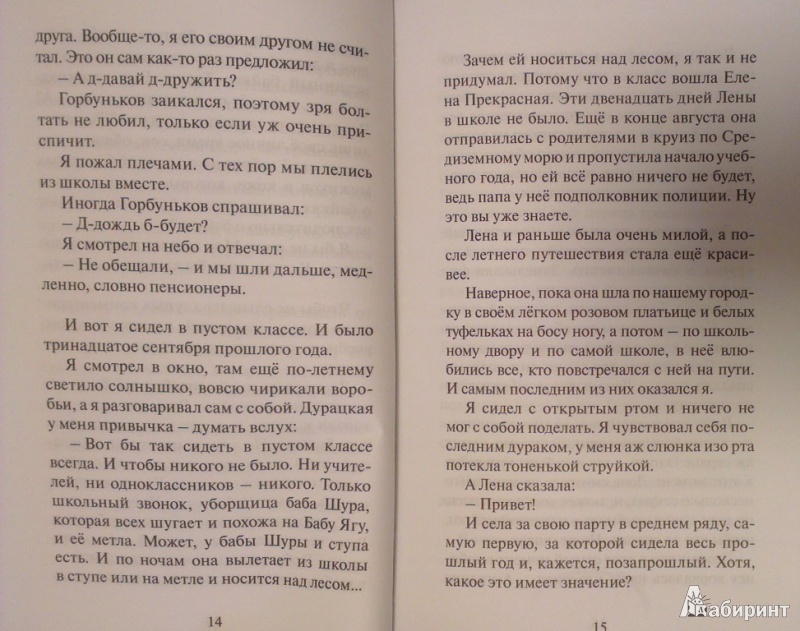 друга. Вообще-то, я его своим другом не считал. Это он сам как-то раз предложил:

– А д-давай д-дружить?

Горбуньков заикался, поэтому зря болтать не любил, только если уж очень приспичит.

Я пожал плечами. С тех пор мы плелись из школы вместе.

Иногда Горбуньков спрашивал:

– Д-дождь б-будет?

Я смотрел на небо и отвечал:

– Не обещали, – и мы шли дальше, медленно, словно пенсионеры.

И вот я сидел в пустом классе. И было тринадцатое сентября прошлого года.

Я смотрел в окно, там ещё по-летнему светило солнышко, вовсю чирикали воробьи, а я разговаривал сам с собой. Дурацкая у меня привычка – думать вслух:

– Вот бы так сидеть в пустом классе всегда. И чтобы никого не было. Ни учителей, ни одноклассников – никого. Только школьный звонок, уборщица баба Шура, которая всех шугает и похожа на Бабу Ягу, и её метла. Может, у бабы Шуры и ступа есть. И по ночам она вылетает из школы в ступе или на метле и носится над лесом...

14

Зачем ей носиться над лесом, я так и не придумал. Потому что в класс вошла Елена Прекрасная. Эти двенадцать дней Лены в школе не было. Ещё в конце августа она отправилась с родителями в круиз по Средиземному морю и пропустила начало учебного года, но ей всё равно ничего не будет, ведь папа у неё подполковник полиции. Ну это вы уже знаете.

Лена и раньше была очень милой, а после летнего путешествия стала ещё красивее.

Наверное, пока она шла по нашему городку в своём лёгком розовом платьице и белых туфельках на босу ногу, а потом – по школьному двору и по самой школе, в неё влюбились все, кто повстречался с ней на пути. И самым последним из них оказался я.

Я сидел с открытым ртом и ничего не мог с собой поделать. Я чувствовал себя последним дураком, у меня аж слюнка изо рта потекла тоненькой струйкой.

А Лена сказала:

– Привет!

И села за свою парту в среднем ряду, самую первую, за которой сидела весь прошлый год и, кажется, позапрошлый. Хотя, какое это имеет значение?

15

Лабиринт